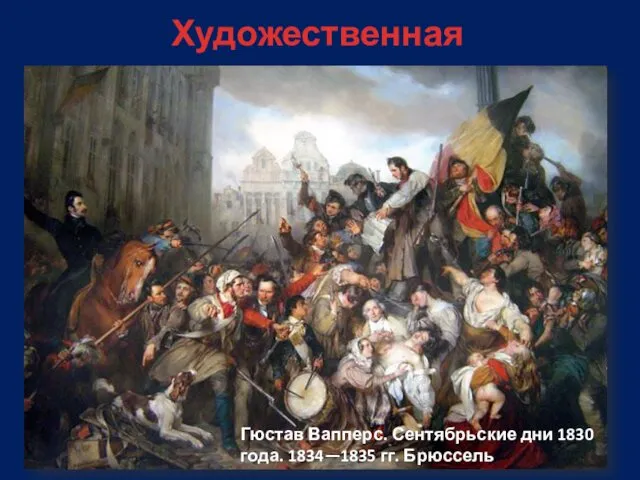 Художественная

Гюстав Вапперс. Сентябрьские дни 1830 года. 1834—1835 гг. Брюссель